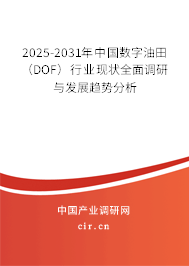 2025-2031年中国数字油田（DOF）行业现状全面调研与发展趋势分析

中国产业调研网

cir.cn